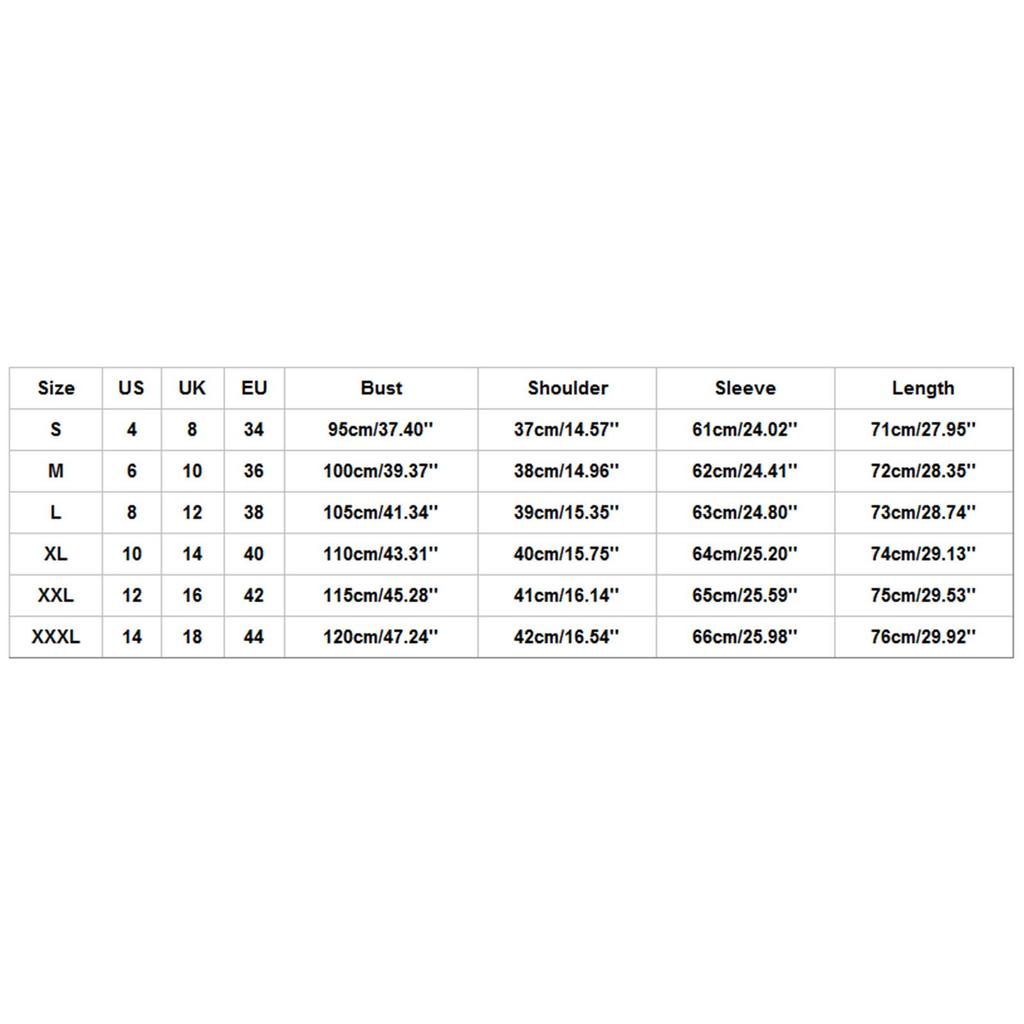 | Size | US | UK | EU | Bust | Shoulder | Sleeve | Length |
|---|---|---|---|---|---|---|---|
| S | 4 | 8 | 34 | 95cm/37.40'' | 37cm/14.57'' | 61cm/24.02'' | 71cm/27.95'' |
| M | 6 | 10 | 36 | 100cm/39.37'' | 38cm/14.96'' | 62cm/24.41'' | 72cm/28.35'' |
| L | 8 | 12 | 38 | 105cm/41.34'' | 39cm/15.35'' | 63cm/24.80'' | 73cm/28.74'' |
| XL | 10 | 14 | 40 | 110cm/43.31'' | 40cm/15.75'' | 64cm/25.20'' | 74cm/29.13'' |
| XXL | 12 | 16 | 42 | 115cm/45.28'' | 41cm/16.14'' | 65cm/25.59'' | 75cm/29.53'' |
| XXXL | 14 | 18 | 44 | 120cm/47.24'' | 42cm/16.54'' | 66cm/25.98'' | 76cm/29.92'' |